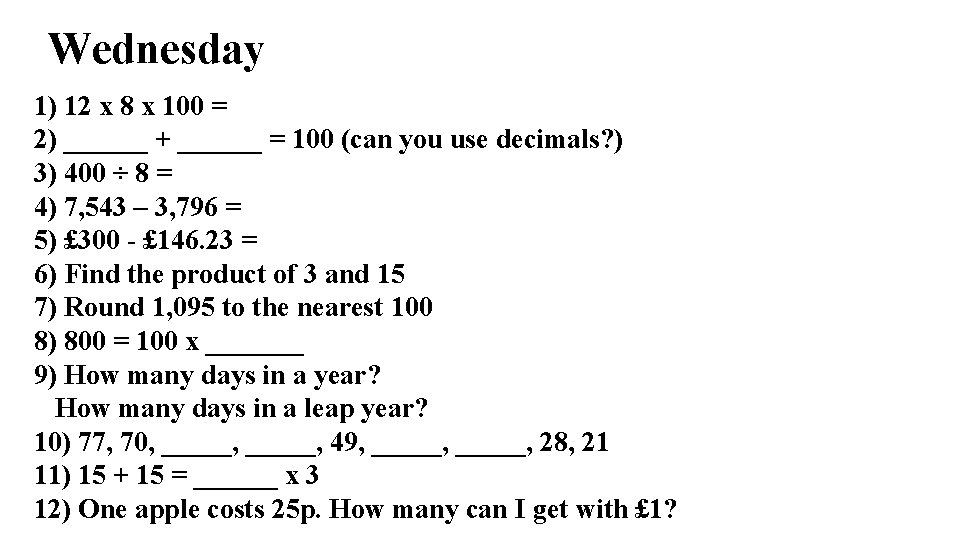 Wednesday

1) 12 x 8 x 100 =
2) ______ + ______ = 100 (can you use decimals?)
3) 400 ÷ 8 =
4) 7,543 – 3,796 =
5) £300 - £146.23 =
6) Find the product of 3 and 15
7) Round 1,095 to the nearest 100
8) 800 = 100 x _______
9) How many days in a year?
How many days in a leap year?
10) 77, 70, _____, _____, 49, _____, _____, 28, 21
11) 15 + 15 = ______ x 3
12) One apple costs 25p. How many can I get with £1?